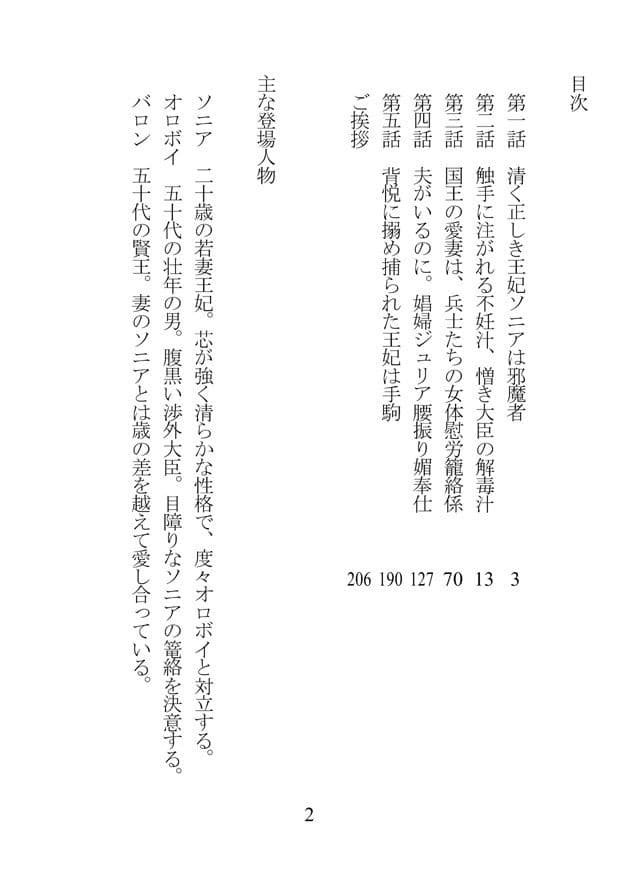 目次

第一話　清く正しき王妃ソニアは邪魔者　3
第二話　触手に注がれる不妊汁、憎き大臣の解毒汁　13
第三話　国王の愛妻は、兵士たちの女体慰労籠絡係　70
第四話　夫がいるのに。娼婦ジュリア腰振り媚奉仕　127
第五話　背悦に搦め捕られた王妃は手駒　190
ご挨拶　206

主な登場人物

ソニア　二十歳の若妻王妃。芯が強く清らかな性格で、度々オロボイと対立する。
オロボイ　五十代の壮年の男。腹黒い渉外大臣。目障りなソニアの篭絡を決意する。
バロン　五十代の賢王。妻のソニアとは歳の差を越えて愛し合っている。

2